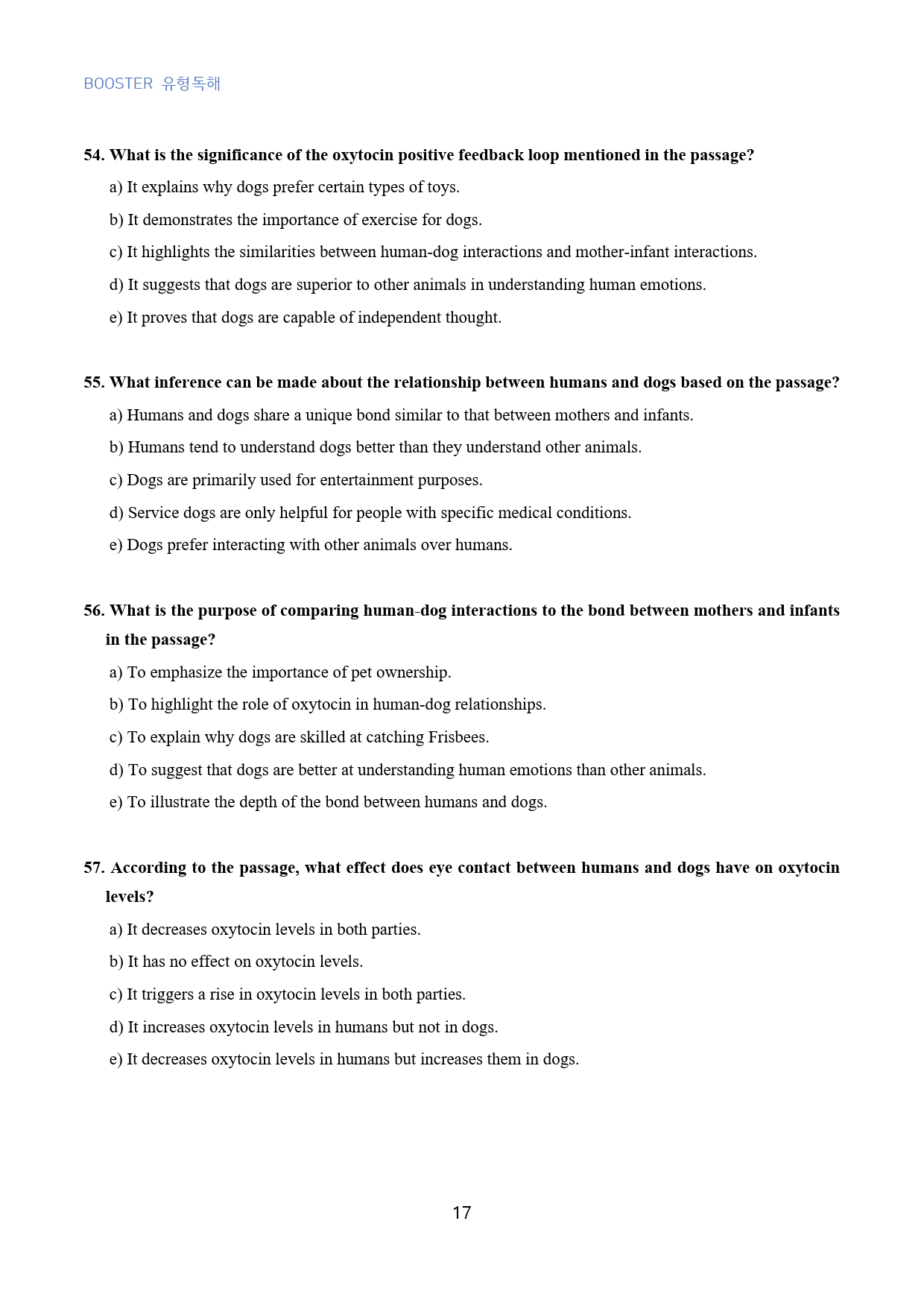 BOOSTER 유형독해

54. What is the significance of the oxytocin positive feedback loop mentioned in the passage?

a) It explains why dogs prefer certain types of toys.

b) It demonstrates the importance of exercise for dogs.

c) It highlights the similarities between human-dog interactions and mother-infant interactions.

d) It suggests that dogs are superior to other animals in understanding human emotions.

e) It proves that dogs are capable of independent thought.

55. What inference can be made about the relationship between humans and dogs based on the passage?

a) Humans and dogs share a unique bond similar to that between mothers and infants.

b) Humans tend to understand dogs better than they understand other animals.

c) Dogs are primarily used for entertainment purposes.

d) Service dogs are only helpful for people with specific medical conditions.

e) Dogs prefer interacting with other animals over humans.

56. What is the purpose of comparing human-dog interactions to the bond between mothers and infants in the passage?

a) To emphasize the importance of pet ownership.

b) To highlight the role of oxytocin in human-dog relationships.

c) To explain why dogs are skilled at catching Frisbees.

d) To suggest that dogs are better at understanding human emotions than other animals.

e) To illustrate the depth of the bond between humans and dogs.

57. According to the passage, what effect does eye contact between humans and dogs have on oxytocin levels?

a) It decreases oxytocin levels in both parties.

b) It has no effect on oxytocin levels.

c) It triggers a rise in oxytocin levels in both parties.

d) It increases oxytocin levels in humans but not in dogs.

e) It decreases oxytocin levels in humans but increases them in dogs.

17